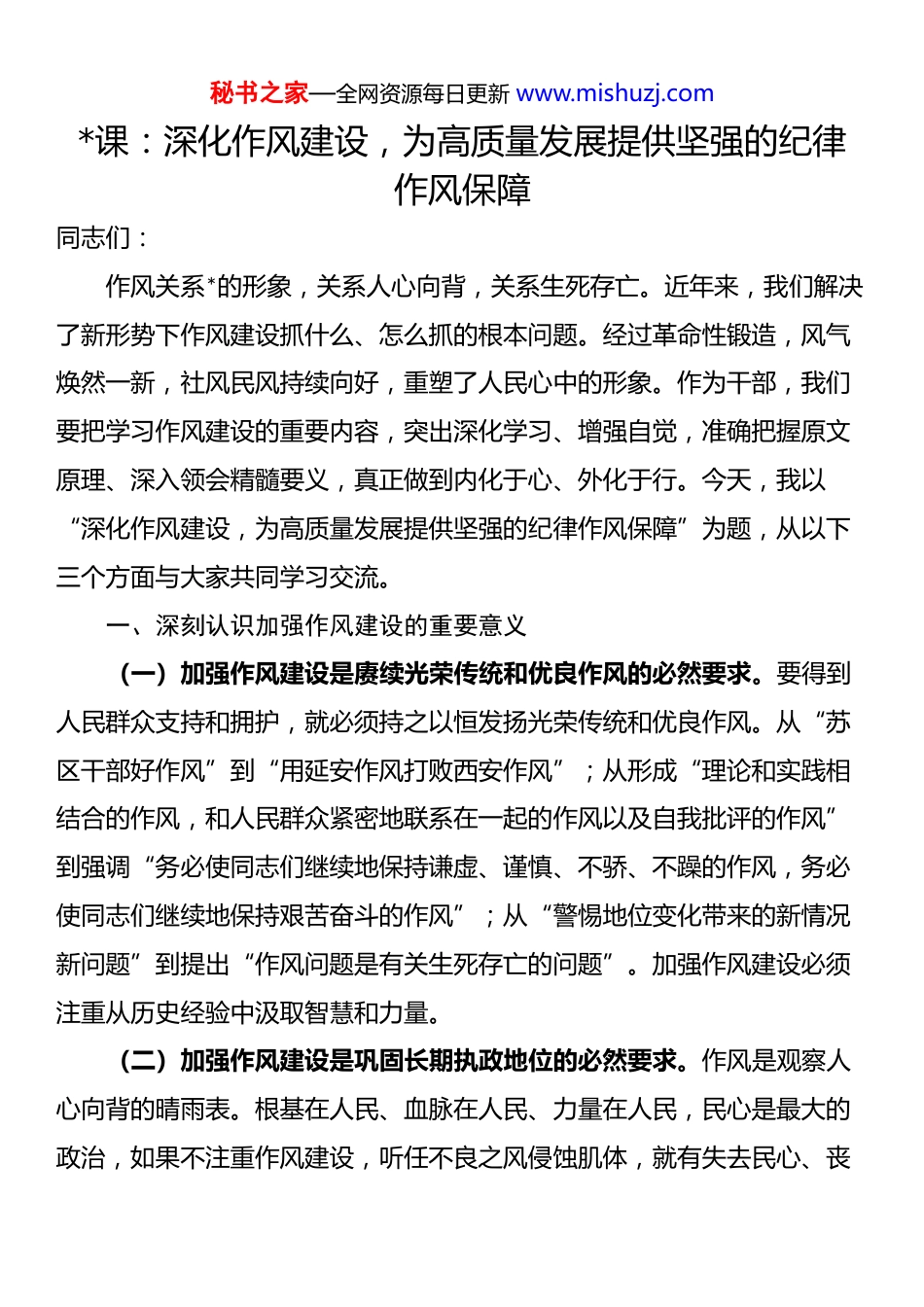 秘书之家—全网资源每日更新 www.mishuzj.com

*课：深化作风建设，为高质量发展提供坚强的纪律作风保障

同志们：

作风关系*的形象，关系人心向背，关系生死存亡。近年来，我们解决了新形势下作风建设抓什么、怎么抓的根本问题。经过革命性锻造，风气焕然一新，社风民风持续向好，重塑了人民心中的形象。作为干部，我们要把学习作风建设的重要内容，突出深化学习、增强自觉，准确把握原文原理、深入领会精髓要义，真正做到内化于心、外化于行。今天，我以“深化作风建设，为高质量发展提供坚强的纪律作风保障”为题，从以下三个方面与大家共同学习交流。

一、深刻认识加强作风建设的重要意义

（一）加强作风建设是赓续光荣传统和优良作风的必然要求。要得到人民群众支持和拥护，就必须持之以恒发扬光荣传统和优良作风。从“苏区干部好作风”到“用延安作风打败西安作风”；从形成“理论和实践相结合的作风，和人民群众紧密地联系在一起的作风以及自我批评的作风”到强调“务必使同志们继续地保持谦虚、谨慎、不骄、不躁的作风，务必使同志们继续地保持艰苦奋斗的作风”；从“警惕地位变化带来的新情况新问题”到提出“作风问题是有关生死存亡的问题”。加强作风建设必须注重从历史经验中汲取智慧和力量。

（二）加强作风建设是巩固长期执政地位的必然要求。作风是观察人心向背的晴雨表。根基在人民、血脉在人民、力量在人民，民心是最大的政治，如果不注重作风建设，听任不良之风侵蚀肌体，就有失去民心、丧